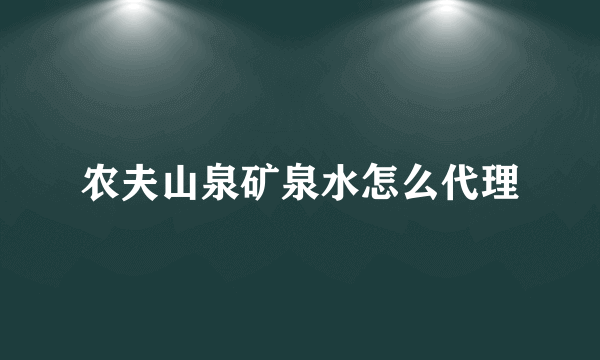 农夫山泉矿泉水怎么代理